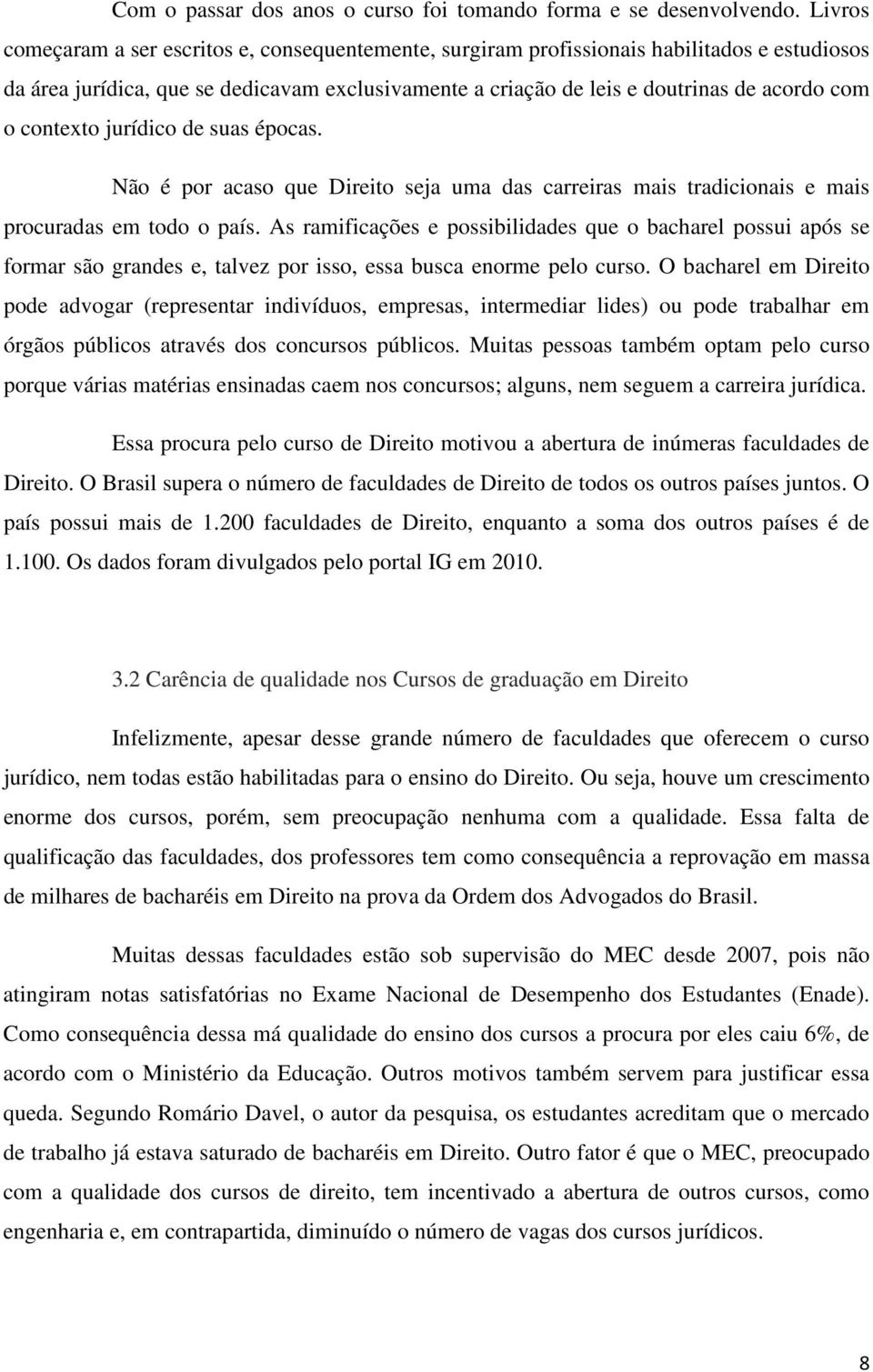 Com o passar dos anos o curso foi tomando forma e se desenvolvendo. Livros começaram a ser escritos e, consequentemente, surgiram profissionais habilitados e estudiosos da área jurídica, que se dedicavam exclusivamente a criação de leis e doutrinas de acordo com o contexto jurídico de suas épocas.

Não é por acaso que Direito seja uma das carreiras mais tradicionais e mais procuradas em todo o país. As ramificações e possibilidades que o bacharel possui após se formar são grandes e, talvez por isso, essa busca enorme pelo curso. O bacharel em Direito pode advogar (representar indivíduos, empresas, intermediar lides) ou pode trabalhar em órgãos públicos através dos concursos públicos. Muitas pessoas também optam pelo curso porque várias matérias ensinadas caem nos concursos; alguns, nem seguem a carreira jurídica.

Essa procura pelo curso de Direito motivou a abertura de inúmeras faculdades de Direito. O Brasil supera o número de faculdades de Direito de todos os outros países juntos. O país possui mais de 1.200 faculdades de Direito, enquanto a soma dos outros países é de 1.100. Os dados foram divulgados pelo portal IG em 2010.

3.2 Carência de qualidade nos Cursos de graduação em Direito

Infelizmente, apesar desse grande número de faculdades que oferecem o curso jurídico, nem todas estão habilitadas para o ensino do Direito. Ou seja, houve um crescimento enorme dos cursos, porém, sem preocupação nenhuma com a qualidade. Essa falta de qualificação das faculdades, dos professores tem como consequência a reprovação em massa de milhares de bacharéis em Direito na prova da Ordem dos Advogados do Brasil.

Muitas dessas faculdades estão sob supervisão do MEC desde 2007, pois não atingiram notas satisfatórias no Exame Nacional de Desempenho dos Estudantes (Enade). Como consequência dessa má qualidade do ensino dos cursos a procura por eles caiu 6%, de acordo com o Ministério da Educação. Outros motivos também servem para justificar essa queda. Segundo Romário Davel, o autor da pesquisa, os estudantes acreditam que o mercado de trabalho já estava saturado de bacharéis em Direito. Outro fator é que o MEC, preocupado com a qualidade dos cursos de direito, tem incentivado a abertura de outros cursos, como engenharia e, em contrapartida, diminuído o número de vagas dos cursos jurídicos.

8